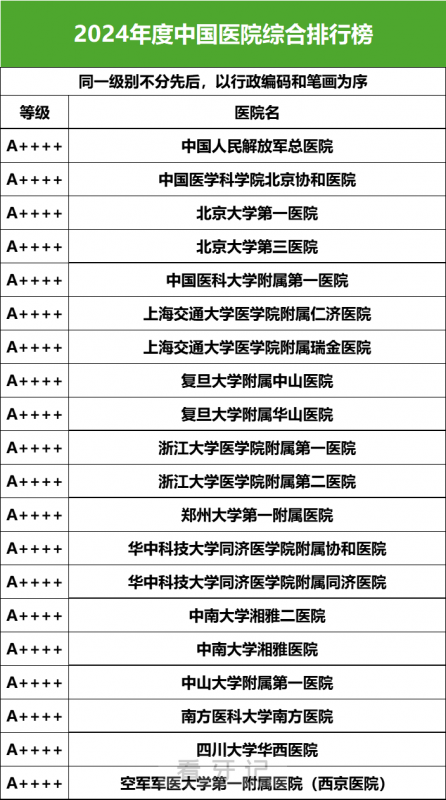 2024年度中国医院综合排行榜

同一级别不分先后，以行政编码和笔画为序

| 等级 | 医院名 |
|---|---|
| A++++ | 中国人民解放军总医院 |
| A++++ | 中国医学科学院北京协和医院 |
| A++++ | 北京大学第一医院 |
| A++++ | 北京大学第三医院 |
| A++++ | 中国医科大学附属第一医院 |
| A++++ | 上海交通大学医学院附属仁济医院 |
| A++++ | 上海交通大学医学院附属瑞金医院 |
| A++++ | 复旦大学附属中山医院 |
| A++++ | 复旦大学附属华山医院 |
| A++++ | 浙江大学医学院附属第一医院 |
| A++++ | 浙江大学医学院附属第二医院 |
| A++++ | 郑州大学第一附属医院 |
| A++++ | 华中科技大学同济医学院附属协和医院 |
| A++++ | 华中科技大学同济医学院附属同济医院 |
| A++++ | 中南大学湘雅二医院 |
| A++++ | 中南大学湘雅医院 |
| A++++ | 中山大学附属第一医院 |
| A++++ | 南方医科大学南方医院 |
| A++++ | 四川大学华西医院 |
| A++++ | 空军军医大学第一附属医院（西京医院） |

看牙记